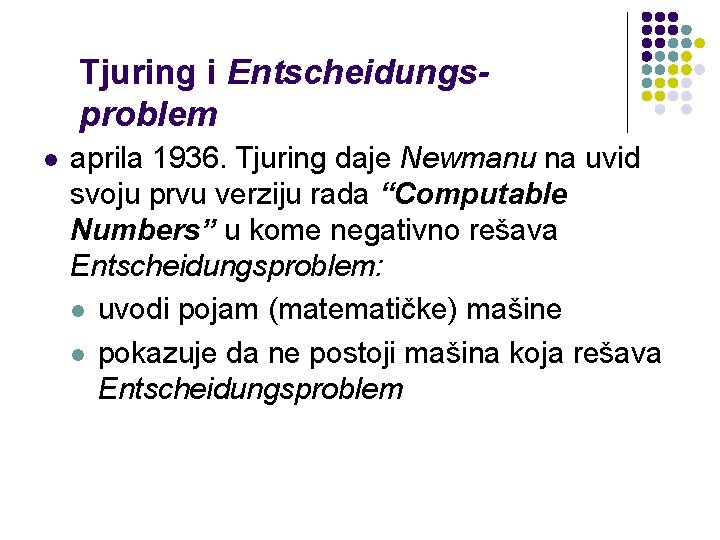 Tjuring i Entscheidungsproblem

aprila 1936. Tjuring daje Newmanu na uvid svoju prvu verziju rada “Computable Numbers” u kome negativno rešava Entscheidungsproblem:

uvodi pojam (matematičke) mašine

pokazuje da ne postoji mašina koja rešava Entscheidungsproblem